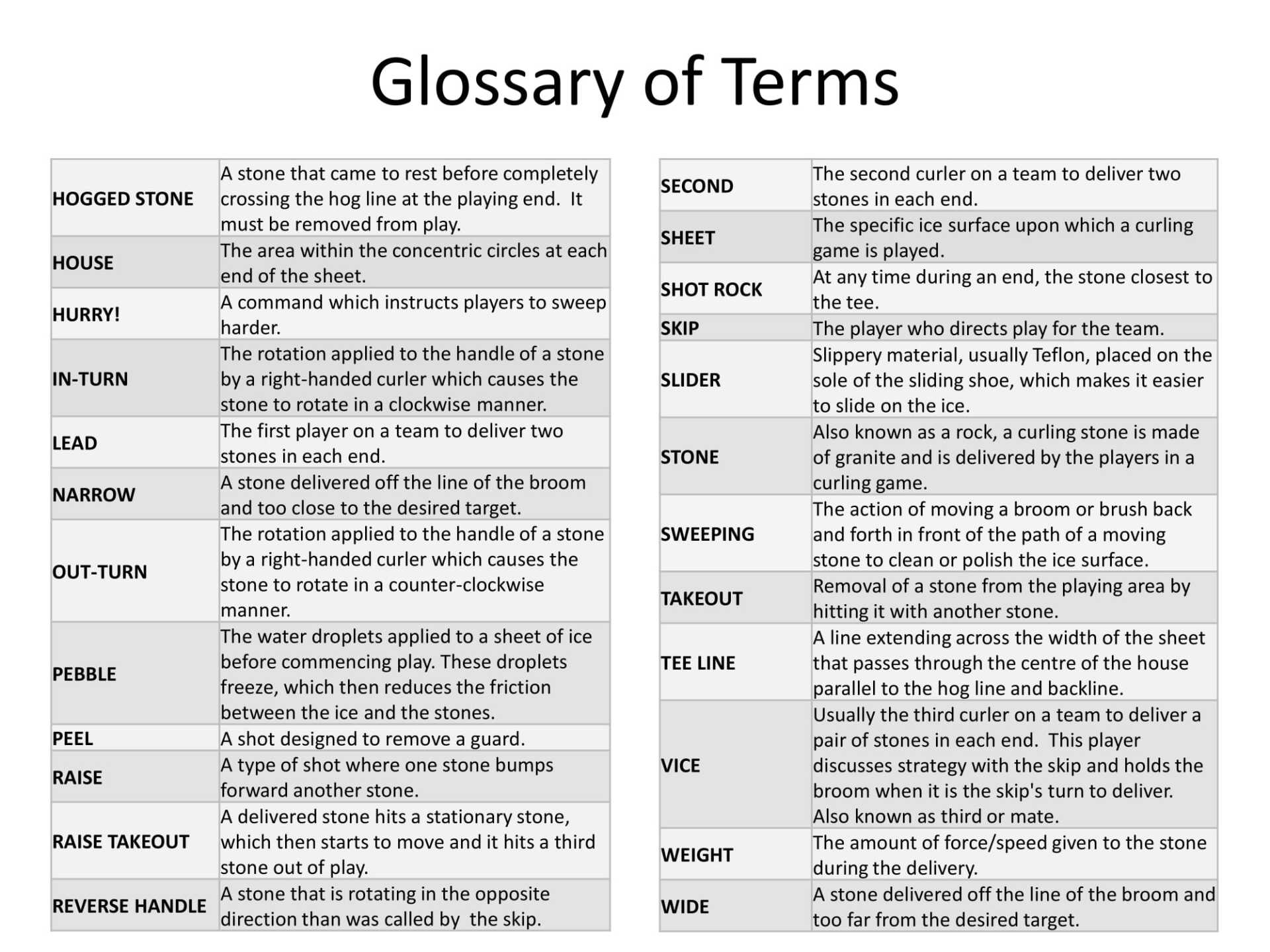 Glossary of Terms

| | |
|---|---|
| HOGGED STONE | A stone that came to rest before completely crossing the hog line at the playing end. It must be removed from play. |
| HOUSE | The area within the concentric circles at each end of the sheet. |
| HURRY! | A command which instructs players to sweep harder. |
| IN-TURN | The rotation applied to the handle of a stone by a right-handed curler which causes the stone to rotate in a clockwise manner. |
| LEAD | The first player on a team to deliver two stones in each end. |
| NARROW | A stone delivered off the line of the broom and too close to the desired target. |
| OUT-TURN | The rotation applied to the handle of a stone by a right-handed curler which causes the stone to rotate in a counter-clockwise manner. |
| PEBBLE | The water droplets applied to a sheet of ice before commencing play. These droplets freeze, which then reduces the friction between the ice and the stones. |
| PEEL | A shot designed to remove a guard. |
| RAISE | A type of shot where one stone bumps forward another stone. |
| RAISE TAKEOUT | A delivered stone hits a stationary stone, which then starts to move and it hits a third stone out of play. |
| REVERSE HANDLE | A stone that is rotating in the opposite direction than was called by the skip. |

| | |
|---|---|
| SECOND | The second curler on a team to deliver two stones in each end. |
| SHEET | The specific ice surface upon which a curling game is played. |
| SHOT ROCK | At any time during an end, the stone closest to the tee. |
| SKIP | The player who directs play for the team. |
| SLIDER | Slippery material, usually Teflon, placed on the sole of the sliding shoe, which makes it easier to slide on the ice. |
| STONE | Also known as a rock, a curling stone is made of granite and is delivered by the players in a curling game. |
| SWEEPING | The action of moving a broom or brush back and forth in front of the path of a moving stone to clean or polish the ice surface. |
| TAKEOUT | Removal of a stone from the playing area by hitting it with another stone. |
| TEE LINE | A line extending across the width of the sheet that passes through the centre of the house parallel to the hog line and backline. |
| VICE | Usually the third curler on a team to deliver a pair of stones in each end. This player discusses strategy with the skip and holds the broom when it is the skip's turn to deliver. Also known as third or mate. |
| WEIGHT | The amount of force/speed given to the stone during the delivery. |
| WIDE | A stone delivered off the line of the broom and too far from the desired target. |